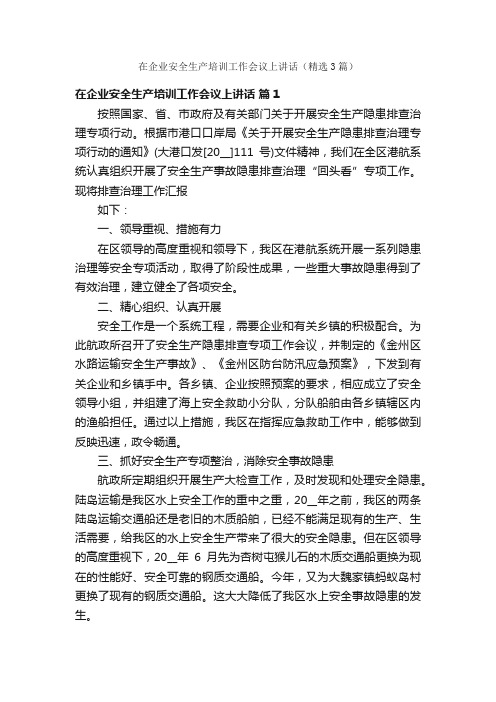 在企业安全生产培训工作会议上讲话（精选3篇）

在企业安全生产培训工作会议上讲话 篇1

按照国家、省、市政府及有关部门关于开展安全生产隐患排查治理专项行动。根据市港口口岸局《关于开展安全生产隐患排查治理专项行动的通知》(大港口发[20__]111 号)文件精神，我们在全区港航系统认真组织开展了安全生产事故隐患排查治理“回头看”专项工作。现将排查治理工作汇报

如下：

一、领导重视、措施有力

在区领导的高度重视和领导下，我区在港航系统开展一系列隐患治理等安全专项活动，取得了阶段性成果，一些重大事故隐患得到了有效治理，建立健全了各项安全。

二、精心组织、认真开展

安全工作是一个系统工程，需要企业和有关乡镇的积极配合。为此航政所召开了安全生产隐患排查专项工作会议，并制定的《金州区水路运输安全生产事故》、《金州区防台防汛应急预案》，下发到有关企业和乡镇手中。各乡镇、企业按照预案的要求，相应成立了安全领导小组，并组建了海上安全救助小分队，分队船舶由各乡镇辖区内的渔船担任。通过以上措施，我区在指挥应急救助工作中，能够做到反映迅速，政令畅通。

三、抓好安全生产专项整治，消除安全事故隐患

航政所定期组织开展生产大检查工作，及时发现和处理安全隐患。陆岛运输是我区水上安全工作的重中之重，20__年之前，我区的两条陆岛运输交通船还是老旧的木质船舶，已经不能满足现有的生产、生活需要，给我区的水上安全生产带来了很大的安全隐患。但在区领导的高度重视下，20__年 6 月先为杏树屯猴儿石的木质交通船更换为现在的性能好、安全可靠的钢质交通船。今年，又为大魏家镇蚂蚁岛村更换了现有的钢质交通船。这大大降低了我区水上安全事故隐患的发生。